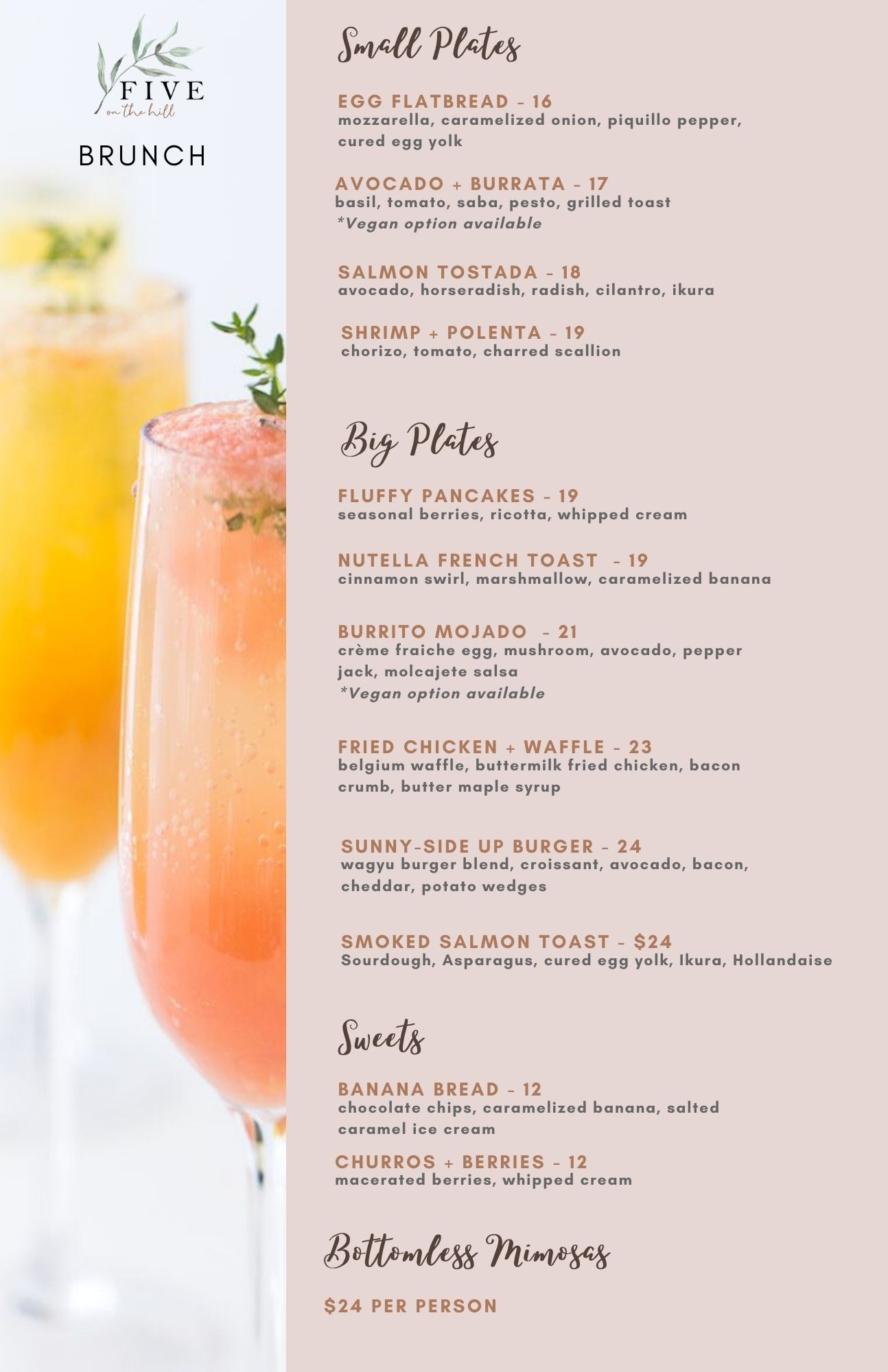 FIVE
on the hill

BRUNCH

Small Plates

EGG FLATBREAD - 16
mozzarella, caramelized onion, piquillo pepper, cured egg yolk

AVOCADO + BURRATA - 17
basil, tomato, saba, pesto, grilled toast
*Vegan option available

SALMON TOSTADA - 18
avocado, horseradish, radish, cilantro, ikura

SHRIMP + POLENTA - 19
chorizo, tomato, charred scallion

Big Plates

FLUFFY PANCAKES - 19
seasonal berries, ricotta, whipped cream

NUTELLA FRENCH TOAST - 19
cinnamon swirl, marshmallow, caramelized banana

BURRITO MOJADO - 21
crème fraiche egg, mushroom, avocado, pepper jack, molcajete salsa
*Vegan option available

FRIED CHICKEN + WAFFLE - 23
belgium waffle, buttermilk fried chicken, bacon crumb, butter maple syrup

SUNNY-SIDE UP BURGER - 24
wagyu burger blend, croissant, avocado, bacon, cheddar, potato wedges

SMOKED SALMON TOAST - $24
Sourdough, Asparagus, cured egg yolk, Ikura, Hollandaise

Sweets

BANANA BREAD - 12
chocolate chips, caramelized banana, salted caramel ice cream

CHURROS + BERRIES - 12
macerated berries, whipped cream

Bottomless Mimosas

$24 PER PERSON